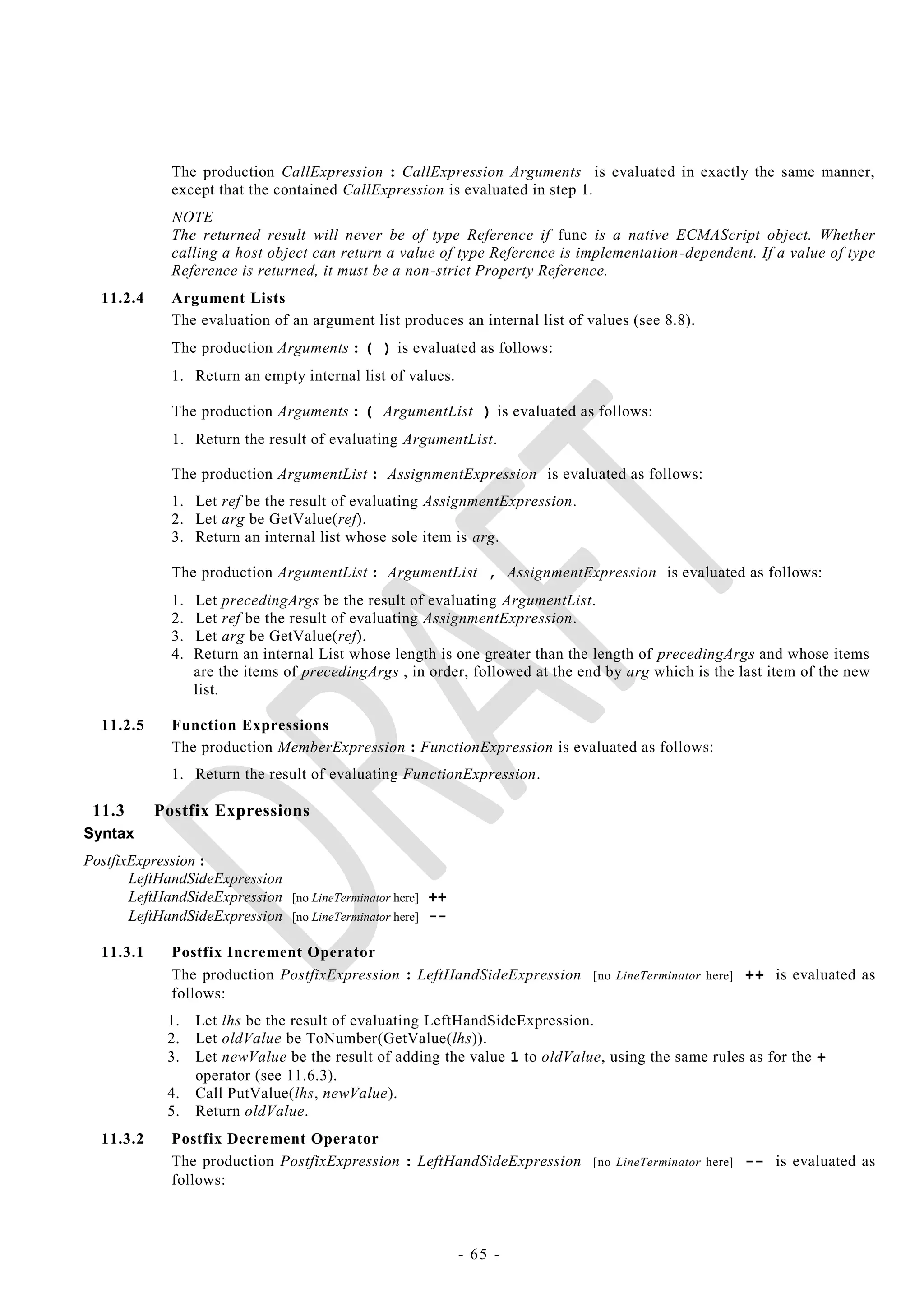 The production CallExpression : CallExpression Arguments is evaluated in exactly the same manner, except that the contained CallExpression is evaluated in step 1.

NOTE
The returned result will never be of type Reference if func is a native ECMAScript object. Whether calling a host object can return a value of type Reference is implementation-dependent. If a value of type Reference is returned, it must be a non-strict Property Reference.

11.2.4 Argument Lists

The evaluation of an argument list produces an internal list of values (see 8.8).

The production Arguments : ( ) is evaluated as follows:

1. Return an empty internal list of values.

The production Arguments : ( ArgumentList ) is evaluated as follows:

1. Return the result of evaluating ArgumentList.

The production ArgumentList : AssignmentExpression is evaluated as follows:

1. Let ref be the result of evaluating AssignmentExpression.
2. Let arg be GetValue(ref).
3. Return an internal list whose sole item is arg.

The production ArgumentList : ArgumentList , AssignmentExpression is evaluated as follows:

1. Let precedingArgs be the result of evaluating ArgumentList.
2. Let ref be the result of evaluating AssignmentExpression.
3. Let arg be GetValue(ref).
4. Return an internal List whose length is one greater than the length of precedingArgs and whose items are the items of precedingArgs , in order, followed at the end by arg which is the last item of the new list.

11.2.5 Function Expressions

The production MemberExpression : FunctionExpression is evaluated as follows:

1. Return the result of evaluating FunctionExpression.

11.3 Postfix Expressions

Syntax

PostfixExpression :
LeftHandSideExpression
LeftHandSideExpression [no LineTerminator here] ++
LeftHandSideExpression [no LineTerminator here] --

11.3.1 Postfix Increment Operator

The production PostfixExpression : LeftHandSideExpression [no LineTerminator here] ++ is evaluated as follows:

1. Let lhs be the result of evaluating LeftHandSideExpression.
2. Let oldValue be ToNumber(GetValue(lhs)).
3. Let newValue be the result of adding the value 1 to oldValue, using the same rules as for the + operator (see 11.6.3).
4. Call PutValue(lhs, newValue).
5. Return oldValue.

11.3.2 Postfix Decrement Operator

The production PostfixExpression : LeftHandSideExpression [no LineTerminator here] -- is evaluated as follows:

DRAFT

- 65 -